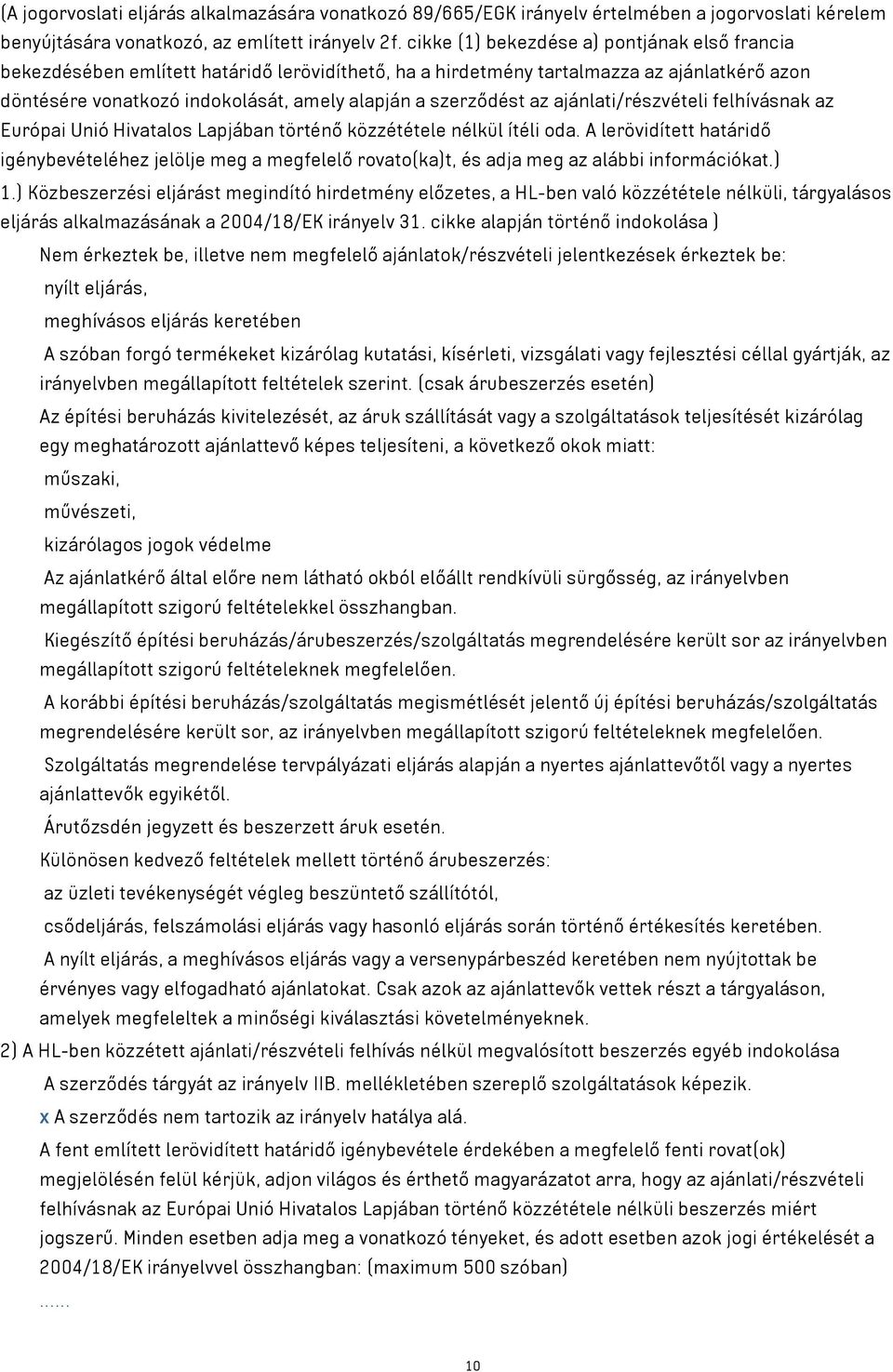 (A jogorvoslati eljárás alkalmazására vonatkozó 89/665/EGK irányelv értelmében a jogorvoslati kérelem benyújtására vonatkozó, az említett irányelv 2f. cikke (1) bekezdése a) pontjának első francia bekezdésében említett határidő lerövidíthető, ha a hirdetmény tartalmazza az ajánlatkérő azon döntésére vonatkozó indokolását, amely alapján a szerződést az ajánlati/részvételi felhívásnak az Európai Unió Hivatalos Lapjában történő közzététele nélkül ítéli oda. A lerövidített határidő igénybevételéhez jelölje meg a megfelelő rovato(ka)t, és adja meg az alábbi információkat.)

1.) Közbeszerzési eljárást megindító hirdetmény előzetes, a HL-ben való közzététele nélküli, tárgyalásos eljárás alkalmazásának a 2004/18/EK irányelv 31. cikke alapján történő indokolása )

Nem érkeztek be, illetve nem megfelelő ajánlatok/részvételi jelentkezések érkeztek be:

nyílt eljárás,

meghívásos eljárás keretében

A szóban forgó termékeket kizárólag kutatási, kísérleti, vizsgálati vagy fejlesztési céllal gyártják, az irányelvben megállapított feltételek szerint. (csak árubeszerzés esetén)

Az építési beruházás kivitelezését, az áruk szállítását vagy a szolgáltatások teljesítését kizárólag egy meghatározott ajánlattevő képes teljesíteni, a következő okok miatt:

műszaki,

művészeti,

kizárólagos jogok védelme

Az ajánlatkérő által előre nem látható okból előállt rendkívüli sürgősség, az irányelvben megállapított szigorú feltételekkel összhangban.

Kiegészítő építési beruházás/árubeszerzés/szolgáltatás megrendelésére került sor az irányelvben megállapított szigorú feltételeknek megfelelően.

A korábbi építési beruházás/szolgáltatás megismétlését jelentő új építési beruházás/szolgáltatás megrendelésére került sor, az irányelvben megállapított szigorú feltételeknek megfelelően.

Szolgáltatás megrendelése tervpályázati eljárás alapján a nyertes ajánlattevőtől vagy a nyertes ajánlattevők egyikétől.

Árutőzsdén jegyzett és beszerzett áruk esetén.

Különösen kedvező feltételek mellett történő árubeszerzés:

az üzleti tevékenységét végleg beszüntető szállítótól,

csődeljárás, felszámolási eljárás vagy hasonló eljárás során történő értékesítés keretében.

A nyílt eljárás, a meghívásos eljárás vagy a versenypárbeszéd keretében nem nyújtottak be érvényes vagy elfogadható ajánlatokat. Csak azok az ajánlattevők vettek részt a tárgyaláson, amelyek megfeleltek a minőségi kiválasztási követelményeknek.

2) A HL-ben közzétett ajánlati/részvételi felhívás nélkül megvalósított beszerzés egyéb indokolása

A szerződés tárgyát az irányelv IIB. mellékletében szereplő szolgáltatások képezik.

x A szerződés nem tartozik az irányelv hatálya alá.

A fent említett lerövidített határidő igénybevétele érdekében a megfelelő fenti rovat(ok) megjelölésén felül kérjük, adjon világos és érthető magyarázatot arra, hogy az ajánlati/részvételi felhívásnak az Európai Unió Hivatalos Lapjában történő közzététele nélküli beszerzés miért jogszerű. Minden esetben adja meg a vonatkozó tényeket, és adott esetben azok jogi értékelését a 2004/18/EK irányelvvel összhangban: (maximum 500 szóban)

......

10